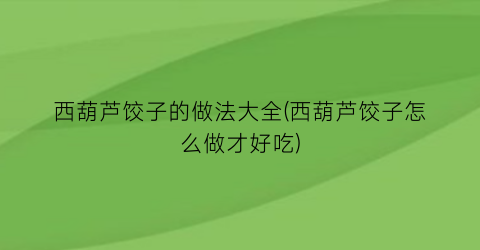 西葫芦饺子的做法大全(西葫芦饺子怎么做才好吃)